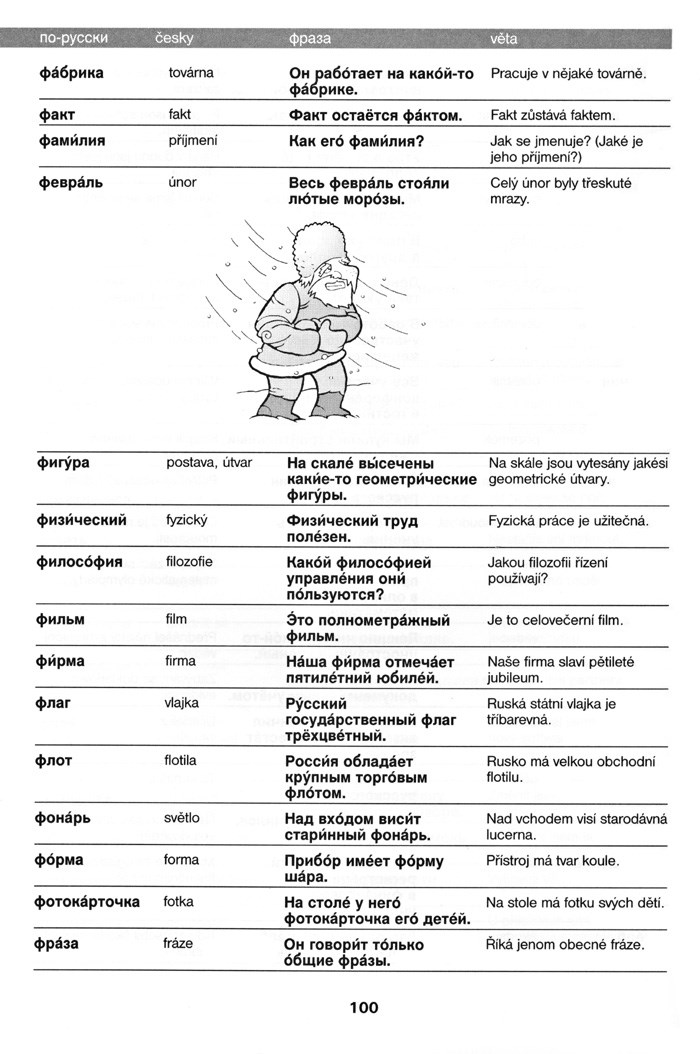 | по-русски | česky | фраза | věta |
|---|---|---|---|
| фа́брика | továrna | Он рабо́тает на како́й-то фа́брике. | Pracuje v nějaké továrně. |
| факт | fakt | Факт остаётся фа́ктом. | Fakt zůstává faktem. |
| фами́лия | příjmení | Как его́ фами́лия? | Jak se jmenuje? (Jaké je jeho příjmení?) |
| февра́ль | únor | Весь февра́ль стоя́ли лю́тые моро́зы. | Celý únor byly třeskuté mrazy. |
| фигу́ра | postava, útvar | На скале́ вы́сечены каки́е-то геометри́ческие фигу́ры. | Na skále jsou vytesány jakési geometrické útvary. |
| физи́ческий | fyzický | Физи́ческий труд поле́зен. | Fyzická práce je užitečná. |
| филосо́фия | filozofie | Како́й филосо́фией управле́ния они́ по́льзуются? | Jakou filozofii řízení používají? |
| фильм | film | Э́то полнометра́жный фильм. | Je to celovečerní film. |
| фи́рма | firma | На́ша фи́рма отмеча́ет пятиле́тний юбиле́й. | Naše firma slaví pětileté jubileum. |
| флаг | vlajka | Ру́сский госуда́рственный флаг трёхцве́тный. | Ruská státní vlajka je tříbarevná. |
| флот | flotila | Росси́я облада́ет кру́пным торго́вым фло́том. | Rusko má velkou obchodní flotilu. |
| фона́рь | světlo | Над вхо́дом виси́т стари́нный фона́рь. | Nad vchodem visí starodávná lucerna. |
| фо́рма | forma | Прибо́р име́ет фо́рму ша́ра. | Přístroj má tvar koule. |
| фотока́рточка | fotka | На столе́ у него́ фотока́рточка его́ дете́й. | Na stole má fotku svých dětí. |
| фра́за | fráze | Он говори́т то́лько о́бщие фра́зы. | Říká jenom obecné fráze. |

100